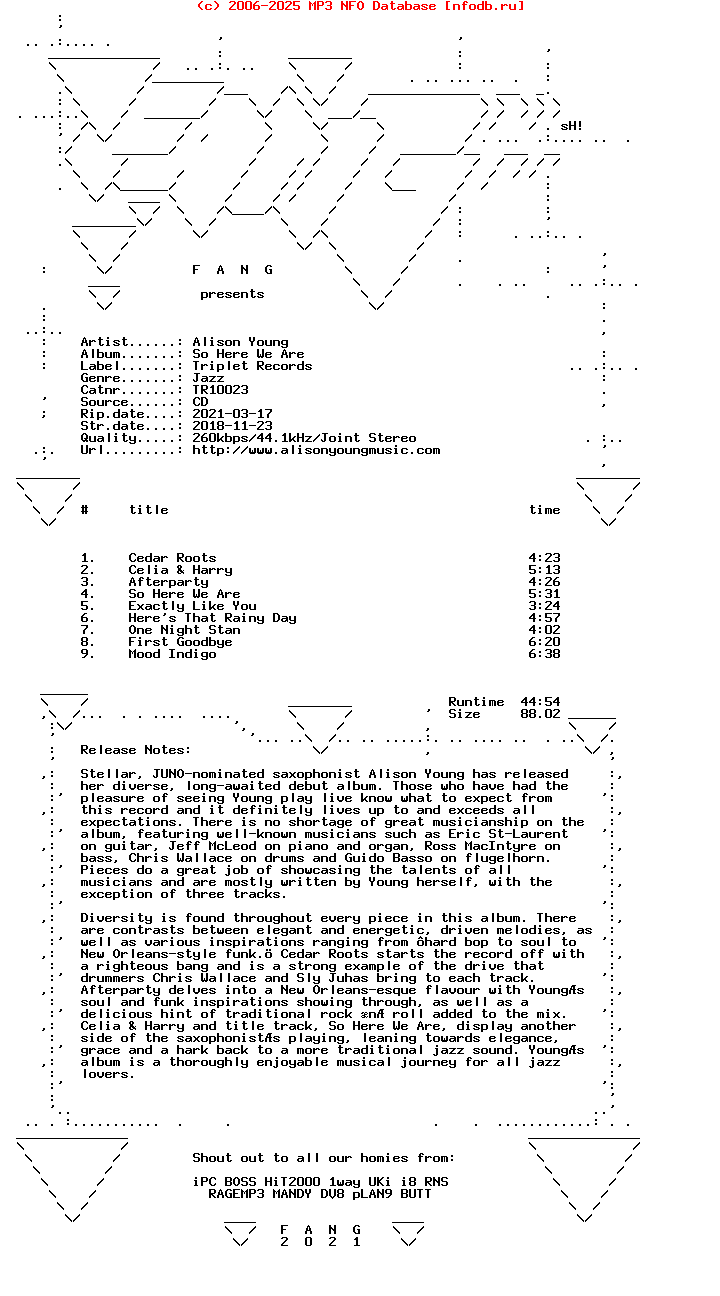 (c) 2006-2025 MP3 NFO Database [nfodb.ru]

sH!

F A N G

presents

Artist......: Alison Young
Album.......: So Here We Are
Label.......: Triplet Records
Genre.......: Jazz
Catnr.......: TR10023
Source......: CD
Rip.date....: 2021-03-17
Str.date....: 2018-11-23
Quality.....: 260kbps/44.1kHz/Joint Stereo
Url.........: http://www.alisonyoungmusic.com

| # | title | time |
|---|---|---|
| 1. | Cedar Roots | 4:23 |
| 2. | Celia & Harry | 5:13 |
| 3. | Afterparty | 4:26 |
| 4. | So Here We Are | 5:31 |
| 5. | Exactly Like You | 3:24 |
| 6. | Here's That Rainy Day | 4:57 |
| 7. | One Night Stan | 4:02 |
| 8. | First Goodbye | 6:20 |
| 9. | Mood Indigo | 6:38 |

Runtime 44:54
Size 88.02

Release Notes:

Stellar, JUNO-nominated saxophonist Alison Young has released her diverse, long-awaited debut album. Those who have had the pleasure of seeing Young play live know what to expect from this record and it definitely lives up to and exceeds all expectations. There is no shortage of great musicianship on the album, featuring well-known musicians such as Eric St-Laurent on guitar, Jeff McLeod on piano and organ, Ross MacIntyre on bass, Chris Wallace on drums and Guido Basso on flugelhorn. Pieces do a great job of showcasing the talents of all musicians and are mostly written by Young herself, with the exception of three tracks.

Diversity is found throughout every piece in this album. There are contrasts between elegant and energetic, driven melodies, as well as various inspirations ranging from ôhard bop to soul to New Orleans-style funk.ö Cedar Roots starts the record off with a righteous bang and is a strong example of the drive that drummers Chris Wallace and Sly Juhas bring to each track. Afterparty delves into a New Orleans-esque flavour with YoungÆs soul and funk inspirations showing through, as well as a delicious hint of traditional rock ænÆ roll added to the mix. Celia & Harry and title track, So Here We Are, display another side of the saxophonistÆs playing, leaning towards elegance, grace and a hark back to a more traditional jazz sound. YoungÆs album is a thoroughly enjoyable musical journey for all jazz lovers.

Shout out to all our homies from:

iPC BOSS HiT2000 1way UKi i8 RNS
RAGEMP3 MANDY DV8 pLAN9 BUTT

F A N G
2 0 2 1